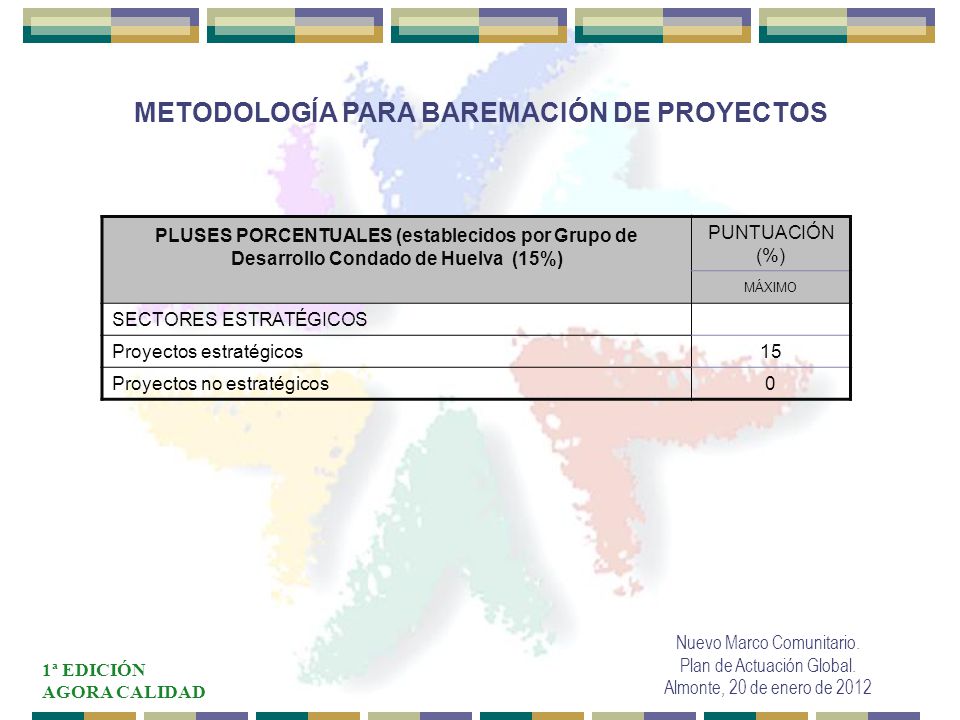 METODOLOGÍA PARA BAREMACIÓN DE PROYECTOS

| PLUSES PORCENTUALES (establecidos por Grupo de Desarrollo Condado de Huelva (15%) | PUNTUACIÓN (%) MÁXIMO |
|---|---|
| SECTORES ESTRATÉGICOS | |
| Proyectos estratégicos | 15 |
| Proyectos no estratégicos | 0 |

1ª EDICIÓN
AGORA CALIDAD

Nuevo Marco Comunitario.
Plan de Actuación Global.
Almonte, 20 de enero de 2012